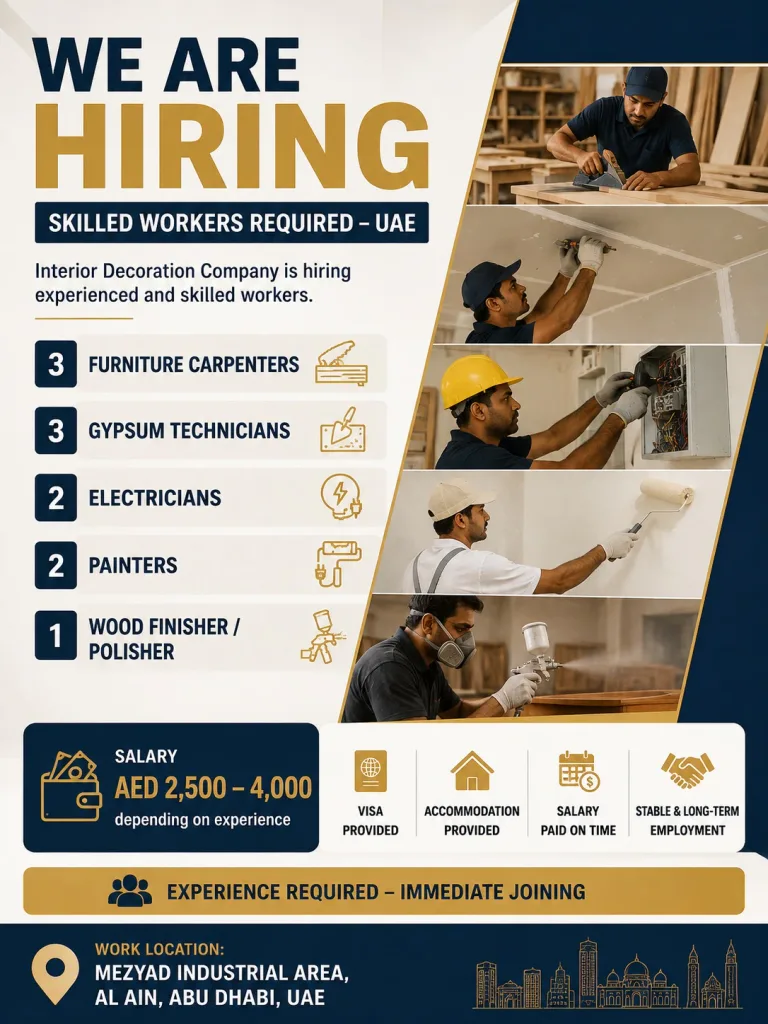 WE ARE HIRING

SKILLED WORKERS REQUIRED – UAE

Interior Decoration Company is hiring experienced and skilled workers.

3 FURNITURE CARPENTERS

3 GYPSUM TECHNICIANS

2 ELECTRICIANS

2 PAINTERS

1 WOOD FINISHER / POLISHER

SALARY
AED 2,500 – 4,000
depending on experience

VISA PROVIDED

ACCOMMODATION PROVIDED

SALARY PAID ON TIME

STABLE & LONG-TERM EMPLOYMENT

EXPERIENCE REQUIRED – IMMEDIATE JOINING

WORK LOCATION:
MEZYAD INDUSTRIAL AREA, AL AIN, ABU DHABI, UAE